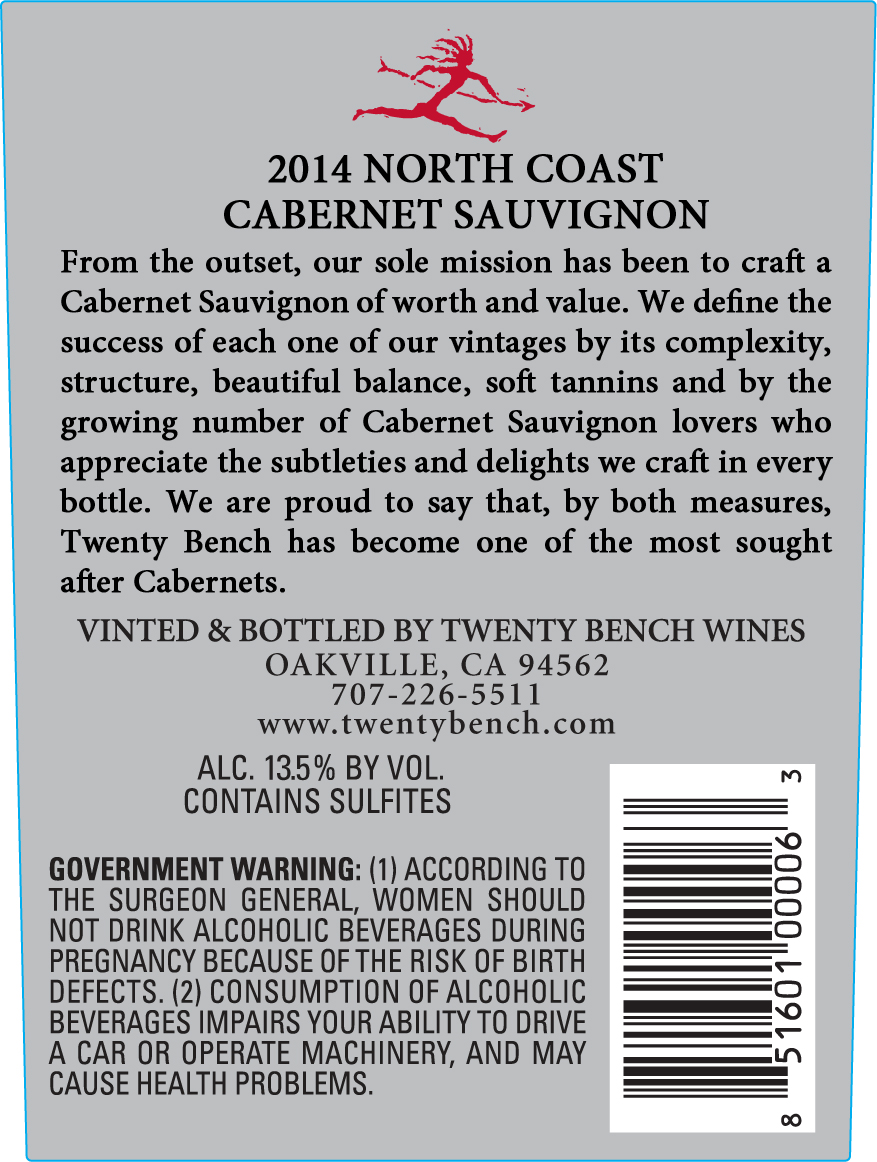 2014 NORTH COAST
CABERNET SAUVIGNON

From the outset, our sole mission has been to craft a Cabernet Sauvignon of worth and value. We define the success of each one of our vintages by its complexity, structure, beautiful balance, soft tannins and by the growing number of Cabernet Sauvignon lovers who appreciate the subtleties and delights we craft in every bottle. We are proud to say that, by both measures, Twenty Bench has become one of the most sought after Cabernets.

VINTED & BOTTLED BY TWENTY BENCH WINES
OAKVILLE, CA 94562
707-226-5511
www.twentybench.com

ALC. 13.5% BY VOL.
CONTAINS SULFITES

GOVERNMENT WARNING: (1) ACCORDING TO THE SURGEON GENERAL, WOMEN SHOULD NOT DRINK ALCOHOLIC BEVERAGES DURING PREGNANCY BECAUSE OF THE RISK OF BIRTH DEFECTS. (2) CONSUMPTION OF ALCOHOLIC BEVERAGES IMPAIRS YOUR ABILITY TO DRIVE A CAR OR OPERATE MACHINERY, AND MAY CAUSE HEALTH PROBLEMS.

8 51601 00006 3